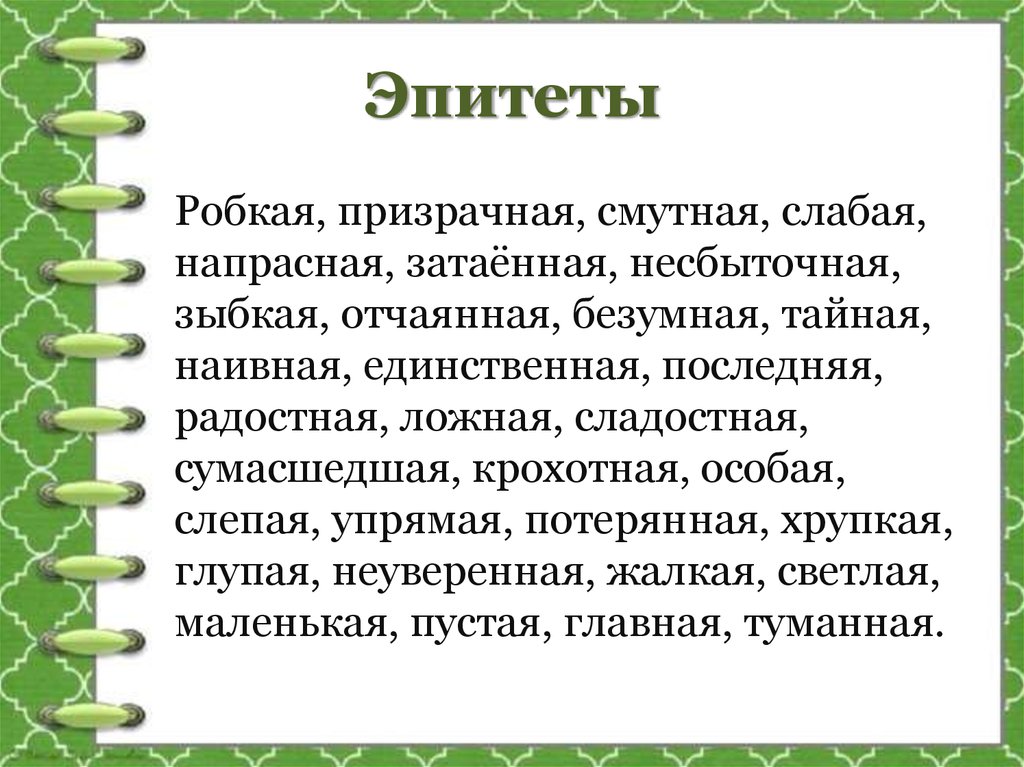 Эпитеты

Робкая, призрачная, смутная, слабая, напрасная, затаённая, несбыточная, зыбкая, отчаянная, безумная, тайная, наивная, единственная, последняя, радостная, ложная, сладостная, сумасшедшая, крохотная, особая, слепая, упрямая, потерянная, хрупкая, глупая, неуверенная, жалкая, светлая, маленькая, пустая, главная, туманная.